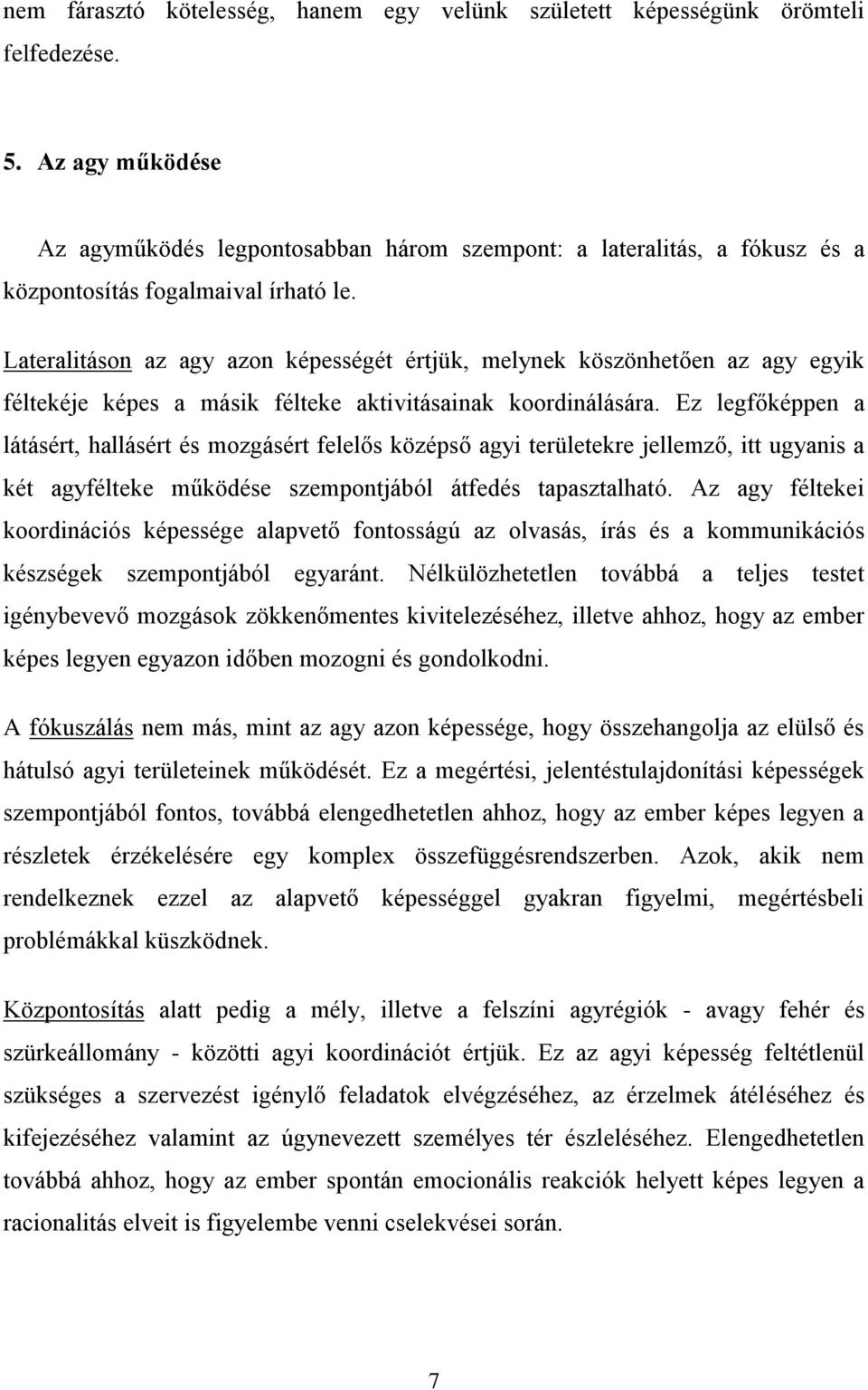 nem fárasztó kötelesség, hanem egy velünk született képességünk örömteli felfedezése.

5. Az agy működése

Az agyműködés legpontosabban három szempont: a lateralitás, a fókusz és a központosítás fogalmaival írható le.

Lateralitáson az agy azon képességét értjük, melynek köszönhetően az agy egyik féltekéje képes a másik félteke aktivitásainak koordinálására. Ez legfőképpen a látásért, hallásért és mozgásért felelős középső agyi területekre jellemző, itt ugyanis a két agyfélteke működése szempontjából átfedés tapasztalható. Az agy féltekei koordinációs képessége alapvető fontosságú az olvasás, írás és a kommunikációs készségek szempontjából egyaránt. Nélkülözhetetlen továbbá a teljes testet igénybevevő mozgások zökkenőmentes kivitelezéséhez, illetve ahhoz, hogy az ember képes legyen egyazon időben mozogni és gondolkodni.

A fókuszálás nem más, mint az agy azon képessége, hogy összehangolja az elülső és hátulsó agyi területeinek működését. Ez a megértési, jelentéstulajdonítási képességek szempontjából fontos, továbbá elengedhetetlen ahhoz, hogy az ember képes legyen a részletek érzékelésére egy komplex összefüggésrendszerben. Azok, akik nem rendelkeznek ezzel az alapvető képességgel gyakran figyelmi, megértésbeli problémákkal küszködnek.

Központosítás alatt pedig a mély, illetve a felszíni agyrégiók - avagy fehér és szürkeállomány - közötti agyi koordinációt értjük. Ez az agyi képesség feltétlenül szükséges a szervezést igénylő feladatok elvégzéséhez, az érzelmek átéléséhez és kifejezéséhez valamint az úgynevezett személyes tér észleléséhez. Elengedhetetlen továbbá ahhoz, hogy az ember spontán emocionális reakciók helyett képes legyen a racionalitás elveit is figyelembe venni cselekvései során.

7